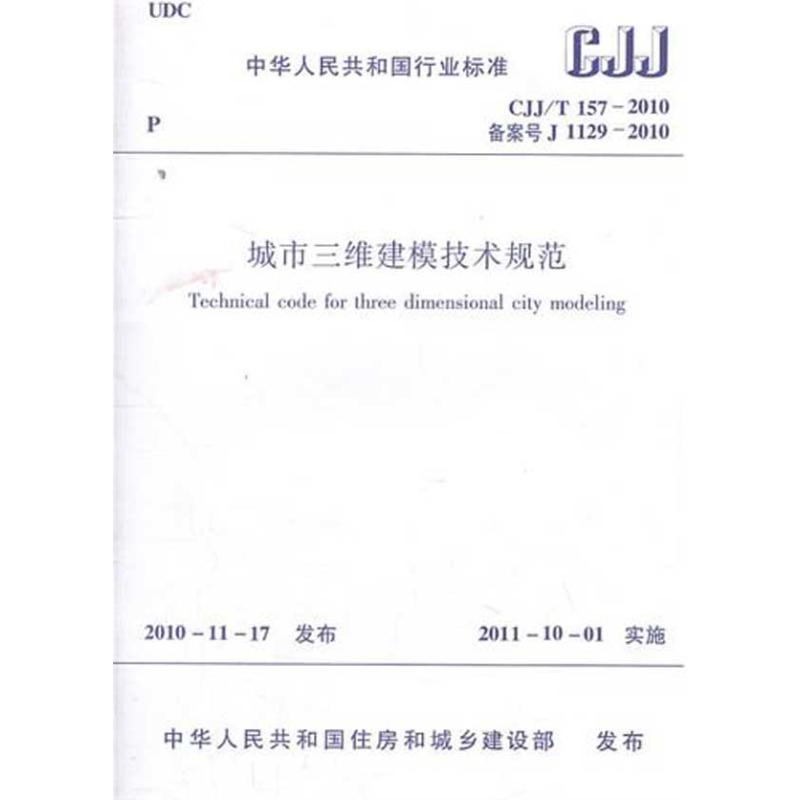 UDC

中华人民共和国行业标准

CJJ

P

CJJ/T 157－2010
备案号 J 1129－2010

城市三维建模技术规范

Technical code for three dimensional city modeling

2010－11－17 发布

2011－10－01 实施

中华人民共和国住房和城乡建设部 发布